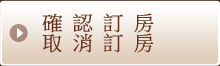 確 認 訂 房
取 消 訂 房